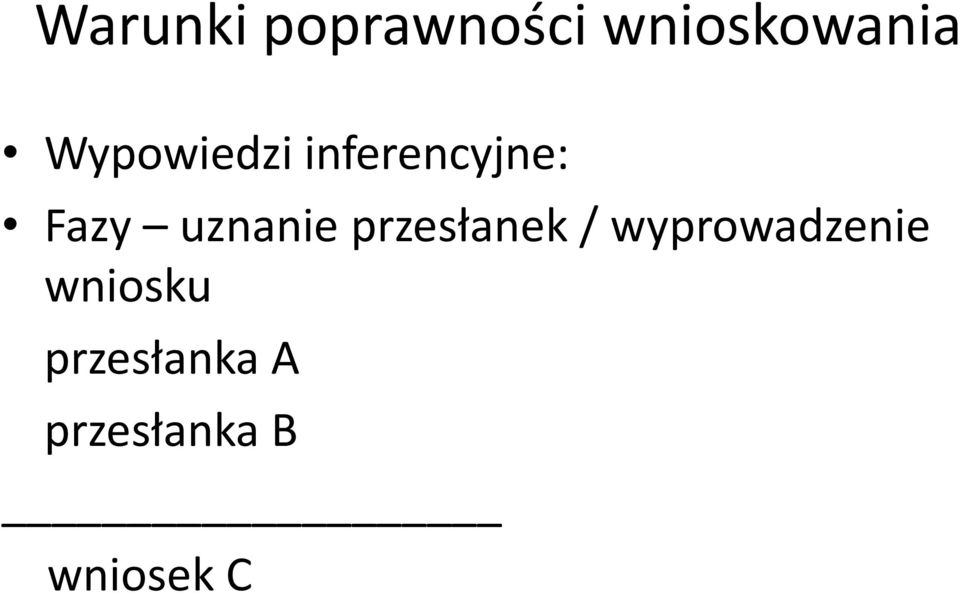 Warunki poprawności wnioskowania

• Wypowiedzi inferencyjne:
• Fazy – uznanie przesłanek / wyprowadzenie wniosku

przesłanka A

przesłanka B

___________________

wniosek C